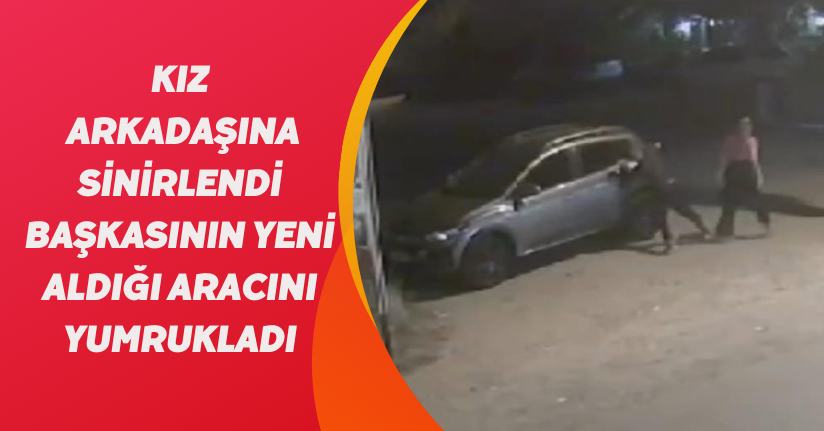 KIZ ARKADAŞINA SİNİRLENDİ BAŞKASININ YENİ ALDIĞI ARACINI YUMRUKLADI